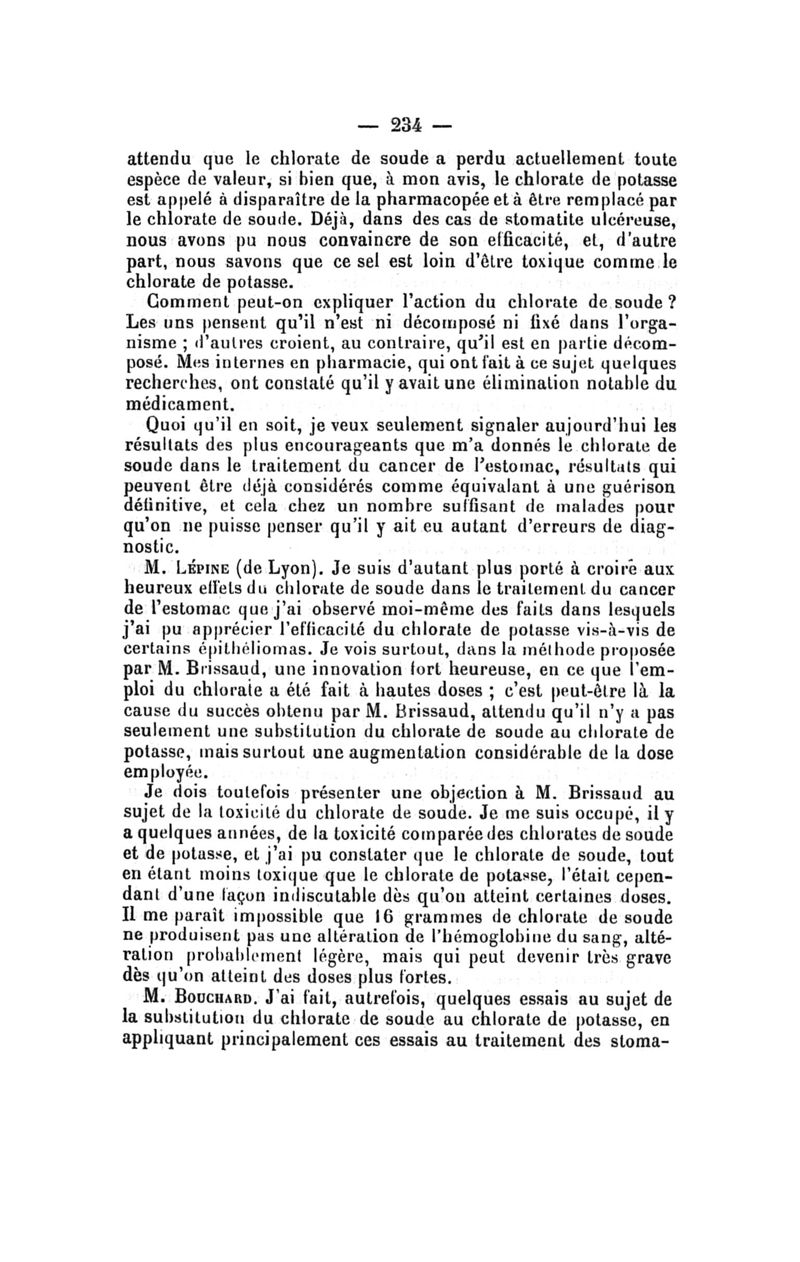 — 234 —

attendu que le chlorate de soude a perdu actuellement toute espèce de valeur, si bien que, à mon avis, le chlorate de potasse est appelé à disparaître de la pharmacopée et à être remplacé par le chlorate de soude. Déjà, dans des cas de stomatite ulcéreuse, nous avons pu nous convaincre de son efficacité, et, d'autre part, nous savons que ce sel est loin d'être toxique comme le chlorate de potasse.

Comment peut-on expliquer l'action du chlorate de soude ? Les uns pensent qu'il n'est ni décomposé ni fixé dans l'organisme ; d'autres croient, au contraire, qu'il est en partie décomposé. Mes internes en pharmacie, qui ont fait à ce sujet quelques recherches, ont constaté qu'il y avait une élimination notable du médicament.

Quoi qu'il en soit, je veux seulement signaler aujourd'hui les résultats des plus encourageants que m'a donnés le chlorate de soude dans le traitement du cancer de l'estomac, résultats qui peuvent être déjà considérés comme équivalant à une guérison définitive, et cela chez un nombre suffisant de malades pour qu'on ne puisse penser qu'il y ait eu autant d'erreurs de diagnostic.

M. Lépine (de Lyon). Je suis d'autant plus porté à croire aux heureux effets du chlorate de soude dans le traitement du cancer de l'estomac que j'ai observé moi-même des faits dans lesquels j'ai pu apprécier l'efficacité du chlorate de potasse vis-à-vis de certains épithéliomas. Je vois surtout, dans la méthode proposée par M. Brissaud, une innovation fort heureuse, en ce que l'emploi du chlorate a été fait à hautes doses ; c'est peut-être là la cause du succès obtenu par M. Brissaud, attendu qu'il n'y a pas seulement une substitution du chlorate de soude au chlorate de potasse, mais surtout une augmentation considérable de la dose employée.

Je dois toutefois présenter une objection à M. Brissaud au sujet de la toxicité du chlorate de soude. Je me suis occupé, il y a quelques années, de la toxicité comparée des chlorates de soude et de potasse, et j'ai pu constater que le chlorate de soude, tout en étant moins toxique que le chlorate de potasse, l'était cependant d'une façon indiscutable dès qu'on atteint certaines doses. Il me paraît impossible que 16 grammes de chlorate de soude ne produisent pas une altération de l'hémoglobine du sang, altération probablement légère, mais qui peut devenir très grave dès qu'on atteint des doses plus fortes.

M. Bouchard. J'ai fait, autrefois, quelques essais au sujet de la substitution du chlorate de soude au chlorate de potasse, en appliquant principalement ces essais au traitement des stoma-